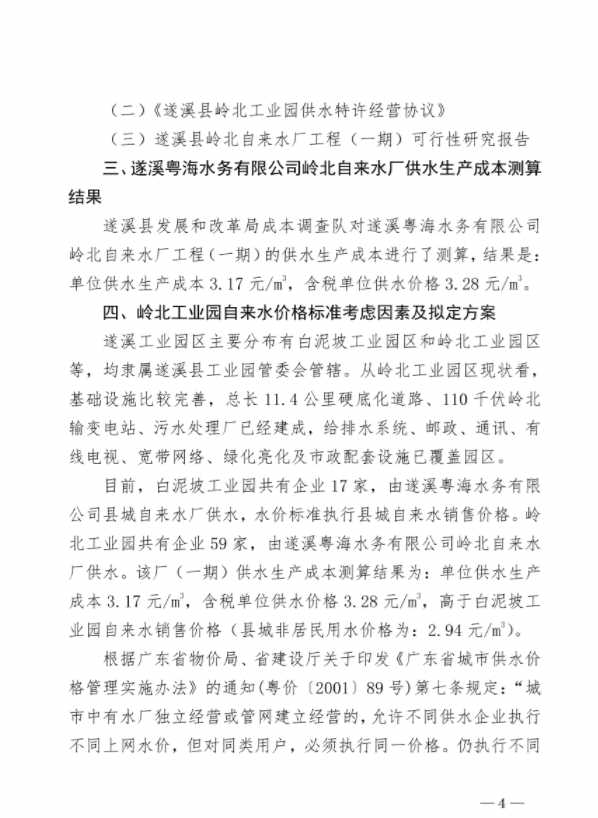 （二）《遂溪县岭北工业园供水特许经营协议》

（三）遂溪县岭北自来水厂工程（一期）可行性研究报告

三、遂溪粤海水务有限公司岭北自来水厂供水生产成本测算结果

遂溪县发展和改革局成本调查队对遂溪粤海水务有限公司岭北自来水厂工程（一期）的供水生产成本进行了测算，结果是：单位供水生产成本 3.17 元/$m^3$，含税单位供水价格 3.28 元/$m^3$。

四、岭北工业园自来水价格标准考虑因素及拟定方案

遂溪工业园区主要分布有白泥坡工业园区和岭北工业园区等，均隶属遂溪县工业园管委会管辖。从岭北工业园区现状看，基础设施比较完善，总长 11.4 公里硬底化道路、110 千伏岭北输变电站、污水处理厂已经建成，给排水系统、邮政、通讯、有线电视、宽带网络、绿化亮化及市政配套设施已覆盖园区。

目前，白泥坡工业园共有企业 17 家，由遂溪粤海水务有限公司县城自来水厂供水，水价标准执行县城自来水销售价格。岭北工业园共有企业 59 家，由遂溪粤海水务有限公司岭北自来水厂供水。该厂（一期）供水生产成本测算结果为：单位供水生产成本 3.17 元/$m^3$，含税单位供水价格 3.28 元/$m^3$，高于白泥坡工业园自来水销售价格（县城非居民用水价格为：2.94 元/$m^3$）。

根据广东省物价局、省建设厅关于印发《广东省城市供水价格管理实施办法》的通知（粤价〔2001〕89 号）第七条规定：“城市中有水厂独立经营或管网建立经营的，允许不同供水企业执行不同上网水价，但对同类用户，必须执行同一价格。仍执行不同

—4—